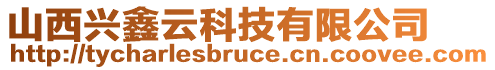 山西兴鑫云科技有限公司
http://tycharlesbruce.cn.coovee.com